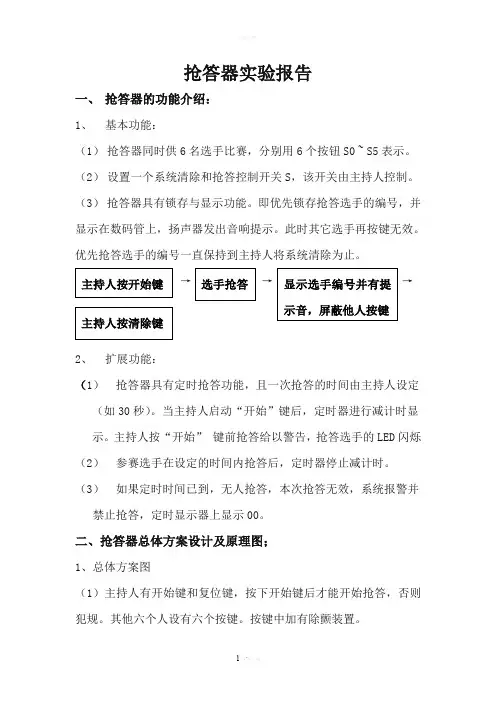 抢答器实验报告

一、 抢答器的功能介绍：

1、 基本功能：

（1） 抢答器同时供 6 名选手比赛，分别用 6 个按钮 S0 ~ S5 表示。

（2） 设置一个系统清除和抢答控制开关 S，该开关由主持人控制。

（3） 抢答器具有锁存与显示功能。即优先锁存抢答选手的编号，并显示在数码管上，扬声器发出音响提示。此时其它选手再按键无效。优先抢答选手的编号一直保持到主持人将系统清除为止。

主持人按开始键 → 选手抢答 → 显示选手编号并有提示音，屏蔽他人按键 →

主持人按清除键

2、 扩展功能：

（1） 抢答器具有定时抢答功能，且一次抢答的时间由主持人设定（如 30 秒）。当主持人启动“开始”键后，定时器进行减计时显示。主持人按“开始” 键前抢答给以警告，抢答选手的 LED 闪烁

（2） 参赛选手在设定的时间内抢答后，定时器停止减计时。

（3） 如果定时时间已到，无人抢答，本次抢答无效，系统报警并禁止抢答，定时显示器上显示 00。

二、抢答器总体方案设计及原理图；

1、总体方案图

（1）主持人有开始键和复位键，按下开始键后才能开始抢答，否则犯规。其他六个人设有六个按键。按键中加有除颤装置。

1